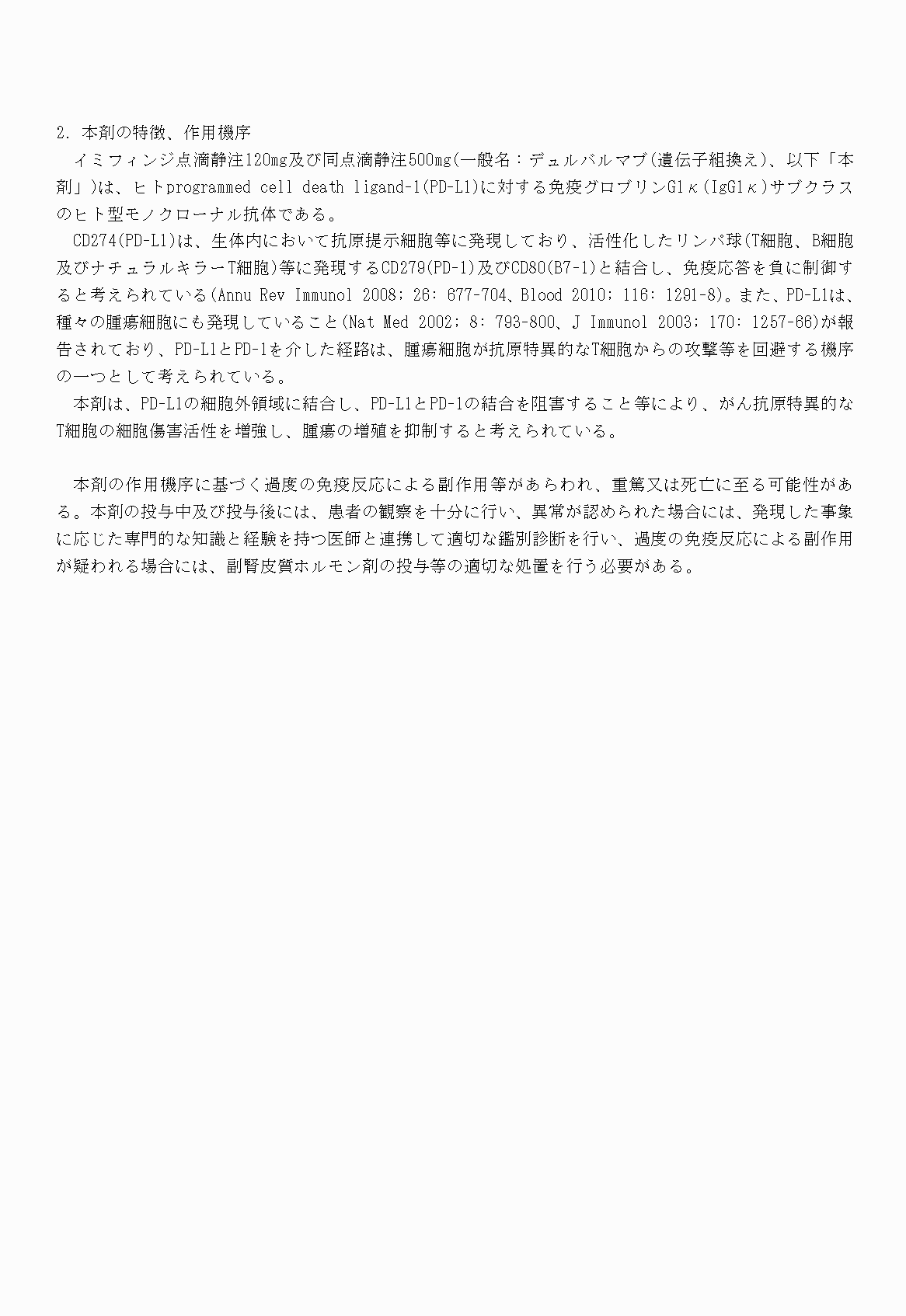 2. 本剤の特徴、作用機序

イミフィンジ点滴静注120mg及び同点滴静注500mg(一般名：デュルバルマブ(遺伝子組換え)、以下「本剤」)は、ヒトprogrammed cell death ligand-1(PD-L1)に対する免疫グロブリンG1κ(IgG1κ)サブクラスのヒト型モノクローナル抗体である。

CD274(PD-L1)は、生体内において抗原提示細胞等に発現しており、活性化したリンパ球(T細胞、B細胞及びナチュラルキラーT細胞)等に発現するCD279(PD-1)及びCD80(B7-1)と結合し、免疫応答を負に制御すると考えられている(Annu Rev Immunol 2008; 26: 677-704、Blood 2010; 116: 1291-8)。また、PD-L1は、種々の腫瘍細胞にも発現していること(Nat Med 2002; 8: 793-800、J Immunol 2003; 170: 1257-66)が報告されており、PD-L1とPD-1を介した経路は、腫瘍細胞が抗原特異的なT細胞からの攻撃等を回避する機序の一つとして考えられている。

本剤は、PD-L1の細胞外領域に結合し、PD-L1とPD-1の結合を阻害すること等により、がん抗原特異的なT細胞の細胞傷害活性を増強し、腫瘍の増殖を抑制すると考えられている。

本剤の作用機序に基づく過度の免疫反応による副作用等があらわれ、重篤又は死亡に至る可能性がある。本剤の投与中及び投与後には、患者の観察を十分に行い、異常が認められた場合には、発現した事象に応じた専門的な知識と経験を持つ医師と連携して適切な鑑別診断を行い、過度の免疫反応による副作用が疑われる場合には、副腎皮質ホルモン剤の投与等の適切な処置を行う必要がある。